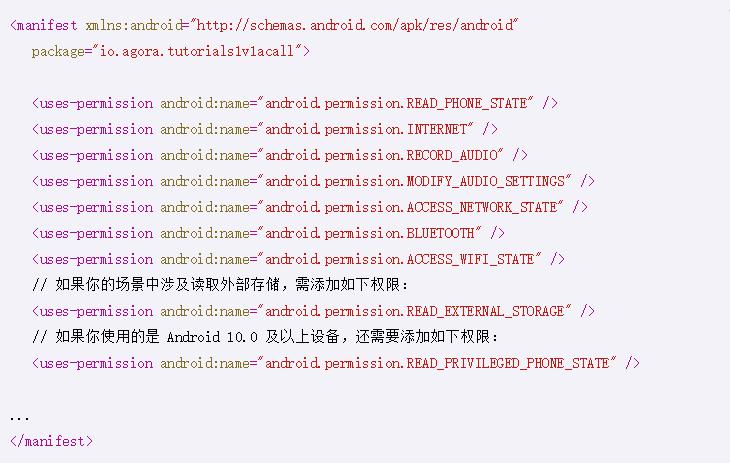 <manifest xmlns:android="http://schemas.android.com/apk/res/android"
   package="io.agora.tutorials1v1acall">

   <uses-permission android:name="android.permission.READ_PHONE_STATE" />
   <uses-permission android:name="android.permission.INTERNET" />
   <uses-permission android:name="android.permission.RECORD_AUDIO" />
   <uses-permission android:name="android.permission.MODIFY_AUDIO_SETTINGS" />
   <uses-permission android:name="android.permission.ACCESS_NETWORK_STATE" />
   <uses-permission android:name="android.permission.BLUETOOTH" />
   <uses-permission android:name="android.permission.ACCESS_WIFI_STATE" />
   // 如果你的场景中涉及读取外部存储，需添加如下权限：
   <uses-permission android:name="android.permission.READ_EXTERNAL_STORAGE" />
   // 如果你使用的是 Android 10.0 及以上设备，还需要添加如下权限：
   <uses-permission android:name="android.permission.READ_PRIVILEGED_PHONE_STATE" />

...
</manifest>